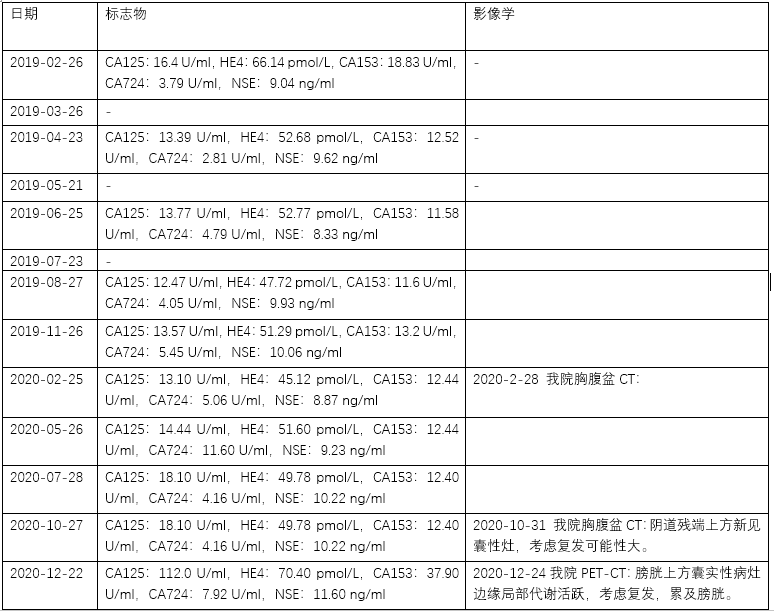 | 日期 | 标志物 | 影像学 |
|---|---|---|
| 2019-02-26 | CA125：16.4 U/ml，HE4：66.14 pmol/L，CA153：18.83 U/ml，CA724：3.79 U/ml，NSE：9.04 ng/ml | - |
| 2019-03-26 | - | |
| 2019-04-23 | CA125：13.39 U/ml，HE4：52.68 pmol/L，CA153：12.52 U/ml，CA724：2.81 U/ml，NSE：9.62 ng/ml | - |
| 2019-05-21 | - | - |
| 2019-06-25 | CA125：13.77 U/ml，HE4：52.77 pmol/L，CA153：11.58 U/ml，CA724：4.79 U/ml，NSE：8.33 ng/ml | |
| 2019-07-23 | - | |
| 2019-08-27 | CA125：12.47 U/ml，HE4：47.72 pmol/L，CA153：11.6 U/ml，CA724：4.05 U/ml，NSE：9.93 ng/ml | |
| 2019-11-26 | CA125：13.57 U/ml，HE4：51.29 pmol/L，CA153：13.2 U/ml，CA724：5.45 U/ml，NSE：10.06 ng/ml | |
| 2020-02-25 | CA125：13.10 U/ml，HE4：45.12 pmol/L，CA153：12.44 U/ml，CA724：5.06 U/ml，NSE：8.87 ng/ml | 2020-2-28 我院胸腹盆CT： |
| 2020-05-26 | CA125：14.44 U/ml，HE4：51.60 pmol/L，CA153：12.44 U/ml，CA724：11.60 U/ml，NSE：9.23 ng/ml | |
| 2020-07-28 | CA125：18.10 U/ml，HE4：49.78 pmol/L，CA153：12.40 U/ml，CA724：4.16 U/ml，NSE：10.22 ng/ml | |
| 2020-10-27 | CA125：18.10 U/ml，HE4：49.78 pmol/L，CA153：12.40 U/ml，CA724：4.16 U/ml，NSE：10.22 ng/ml | 2020-10-31 我院胸腹盆CT：阴道残端上方新见囊性灶，考虑复发可能性大。 |
| 2020-12-22 | CA125：112.0 U/ml，HE4：70.40 pmol/L，CA153：37.90 U/ml，CA724：7.92 U/ml，NSE：11.60 ng/ml | 2020-12-24 我院PET-CT：膀胱上方囊实性病灶边缘局部代谢活跃，考虑复发，累及膀胱。 |